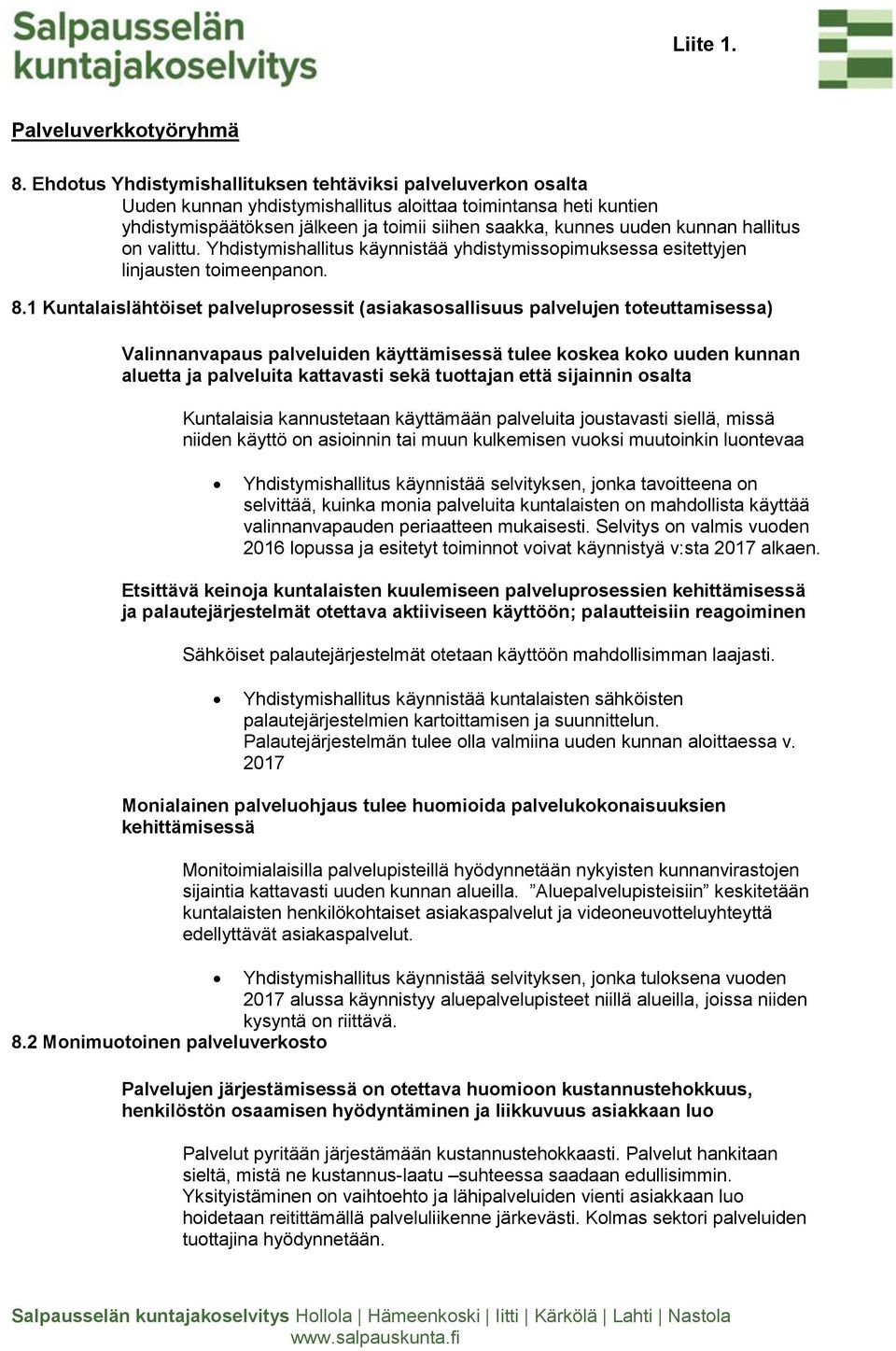 Salpausselän kuntajakoselvitys

Liite 1.

Palveluverkkotyöryhmä

8. Ehdotus Yhdistymishallituksen tehtäviksi palveluverkon osalta
Uuden kunnan yhdistymishallitus aloittaa toimintansa heti kuntien yhdistymispäätöksen jälkeen ja toimii siihen saakka, kunnes uuden kunnan hallitus on valittu. Yhdistymishallitus käynnistää yhdistymissopimuksessa esitettyjen linjausten toimeenpanon.

8.1 Kuntalaislähtöiset palveluprosessit (asiakasosallisuus palvelujen toteuttamisessa)

Valinnanvapaus palveluiden käyttämisessä tulee koskea koko uuden kunnan aluetta ja palveluita kattavasti sekä tuottajan että sijainnin osalta

Kuntalaisia kannustetaan käyttämään palveluita joustavasti siellä, missä niiden käyttö on asioinnin tai muun kulkemisen vuoksi muutoinkin luontevaa

• Yhdistymishallitus käynnistää selvityksen, jonka tavoitteena on selvittää, kuinka monia palveluita kuntalaisten on mahdollista käyttää valinnanvapauden periaatteen mukaisesti. Selvitys on valmis vuoden 2016 lopussa ja esitetyt toiminnot voivat käynnistyä v:sta 2017 alkaen.

Etsittävä keinoja kuntalaisten kuulemiseen palveluprosessien kehittämisessä ja palautejärjestelmät otettava aktiiviseen käyttöön; palautteisiin reagoiminen

Sähköiset palautejärjestelmät otetaan käyttöön mahdollisimman laajasti.

• Yhdistymishallitus käynnistää kuntalaisten sähköisten palautejärjestelmien kartoittamisen ja suunnittelun. Palautejärjestelmän tulee olla valmiina uuden kunnan aloittaessa v. 2017

Monialainen palveluohjaus tulee huomioida palvelukokonaisuuksien kehittämisessä

Monitoimialaisilla palvelupisteillä hyödynnetään nykyisten kunnanvirastojen sijaintia kattavasti uuden kunnan alueilla. ”Aluepalvelupisteisiin” keskitetään kuntalaisten henkilökohtaiset asiakaspalvelut ja videoneuvotteluyhteyttä edellyttävät asiakaspalvelut.

• Yhdistymishallitus käynnistää selvityksen, jonka tuloksena vuoden 2017 alussa käynnistyy aluepalvelupisteet niillä alueilla, joissa niiden kysyntä on riittävä.

8.2 Monimuotoinen palveluverkosto

Palvelujen järjestämisessä on otettava huomioon kustannustehokkuus, henkilöstön osaamisen hyödyntäminen ja liikkuvuus asiakkaan luo

Palvelut pyritään järjestämään kustannustehokkaasti. Palvelut hankitaan sieltä, mistä ne kustannus-laatu –suhteessa saadaan edullisimmin. Yksityistäminen on vaihtoehto ja lähipalveluiden vienti asiakkaan luo hoidetaan reitittämällä palveluliikenne järkevästi. Kolmas sektori palveluiden tuottajina hyödynnetään.

Salpausselän kuntajakoselvitys Hollola | Hämeenkoski | Iitti | Kärkölä | Lahti | Nastola
www.salpauskunta.fi